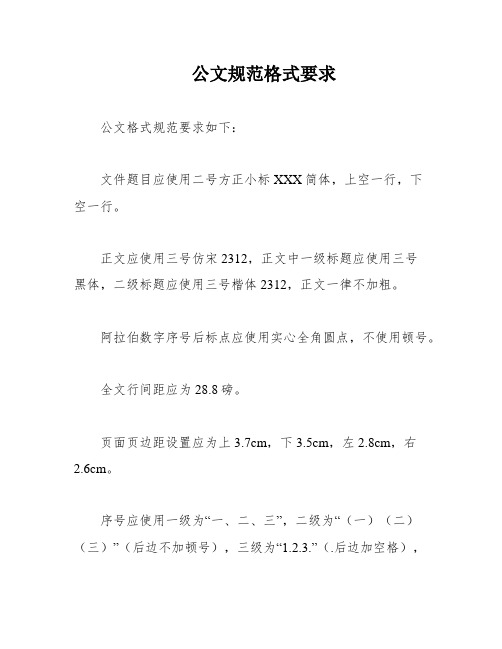 公文规范格式要求

公文格式规范要求如下：

文件题目应使用二号方正小标XXX简体，上空一行，下空一行。

正文应使用三号仿宋2312，正文中一级标题应使用三号黑体，二级标题应使用三号楷体2312，正文一律不加粗。

阿拉伯数字序号后标点应使用实心全角圆点，不使用顿号。

全文行间距应为28.8磅。

页面页边距设置应为上3.7cm，下3.5cm，左2.8cm，右2.6cm。

序号应使用一级为“一、二、三”，二级为“（一）（二）（三）”（后边不加顿号），三级为“1.2.3.”（.后边加空格），